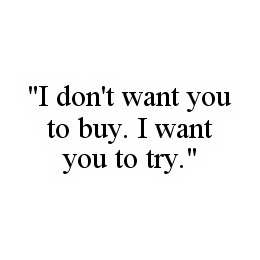 "I don't want you to buy. I want you to try."